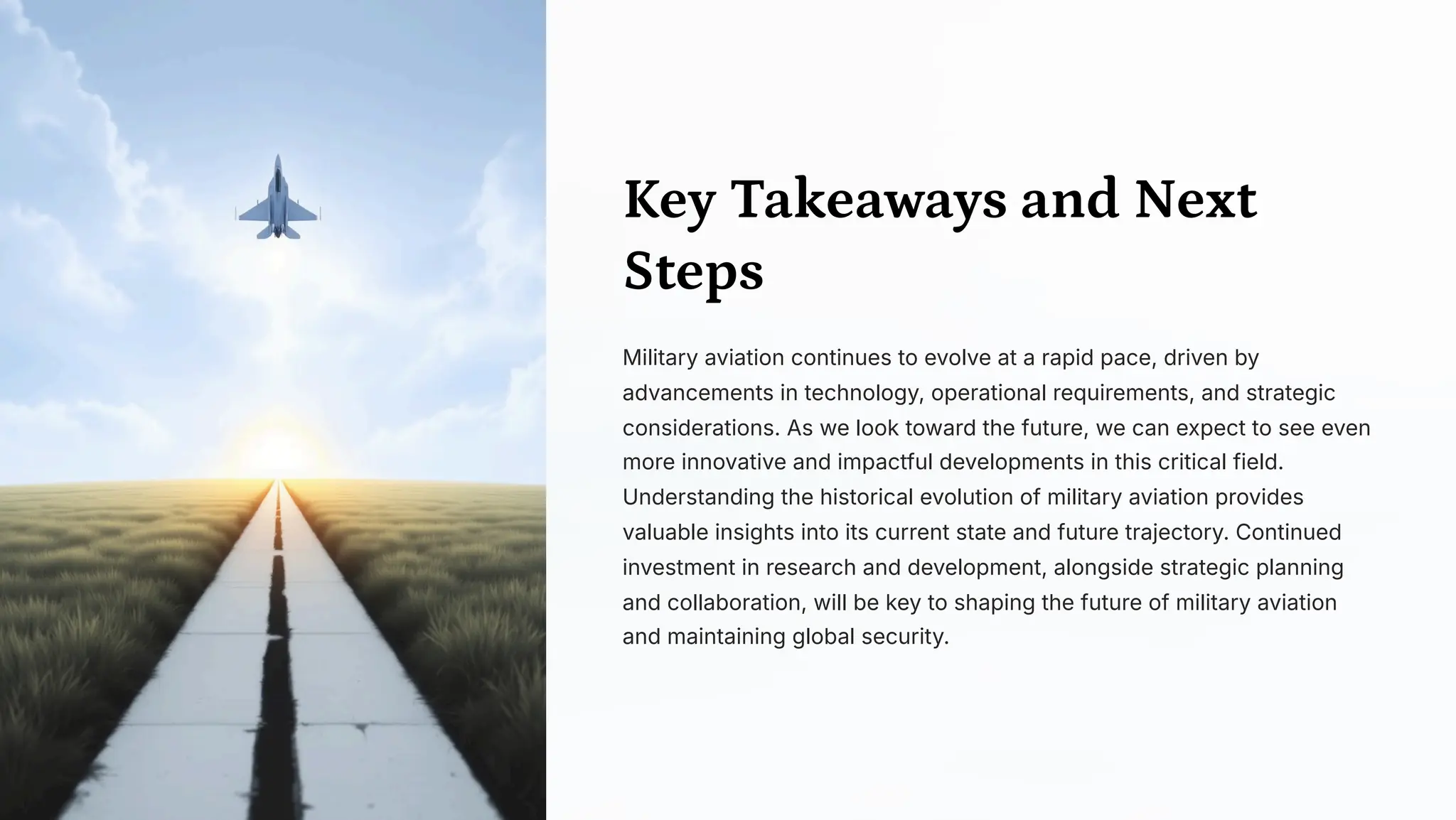 Key Takeaways and Next Steps

Military aviation continues to evolve at a rapid pace, driven by advancements in technology, operational requirements, and strategic considerations. As we look toward the future, we can expect to see even more innovative and impactful developments in this critical field. Understanding the historical evolution of military aviation provides valuable insights into its current state and future trajectory. Continued investment in research and development, alongside strategic planning and collaboration, will be key to shaping the future of military aviation and maintaining global security.